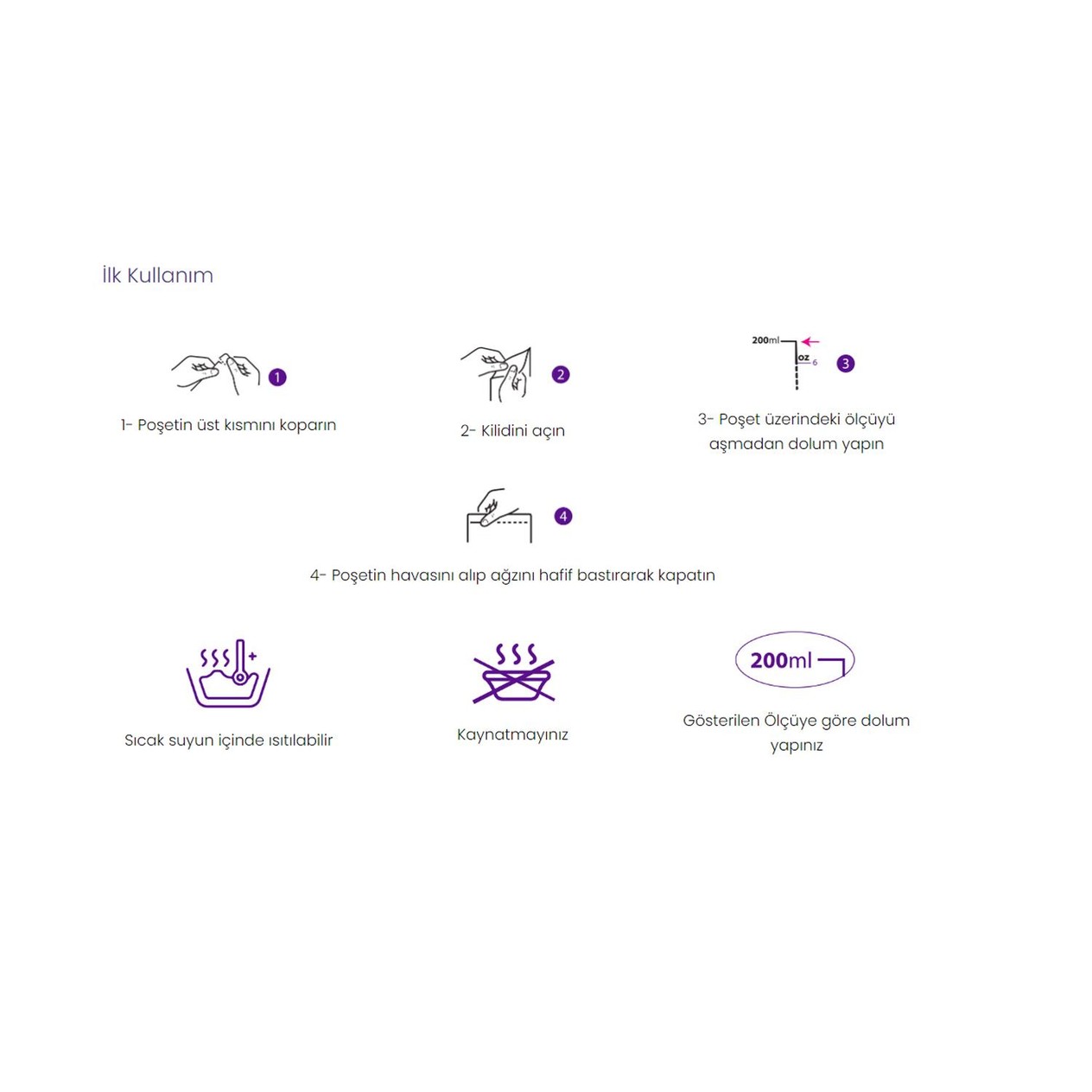 İlk Kullanım

1

1- Poşetin üst kısmını koparın

2

2- Kilidini açın

200ml

oz

6

3

3- Poşet üzerindeki ölçüyü aşmadan dolum yapın

4

4- Poşetin havasını alıp ağzını hafif bastırarak kapatın

Sıcak suyun içinde ısıtılabilir

Kaynatmayınız

200ml

Gösterilen Ölçüye göre dolum yapınız